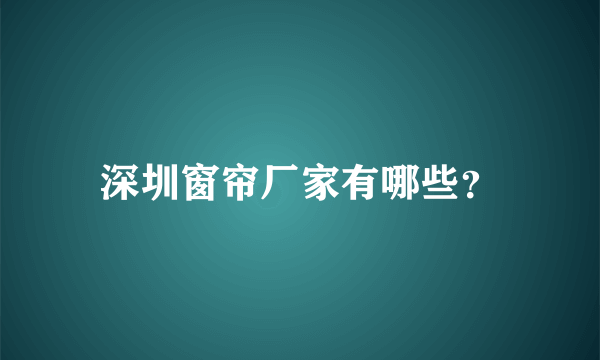 深圳窗帘厂家有哪些?